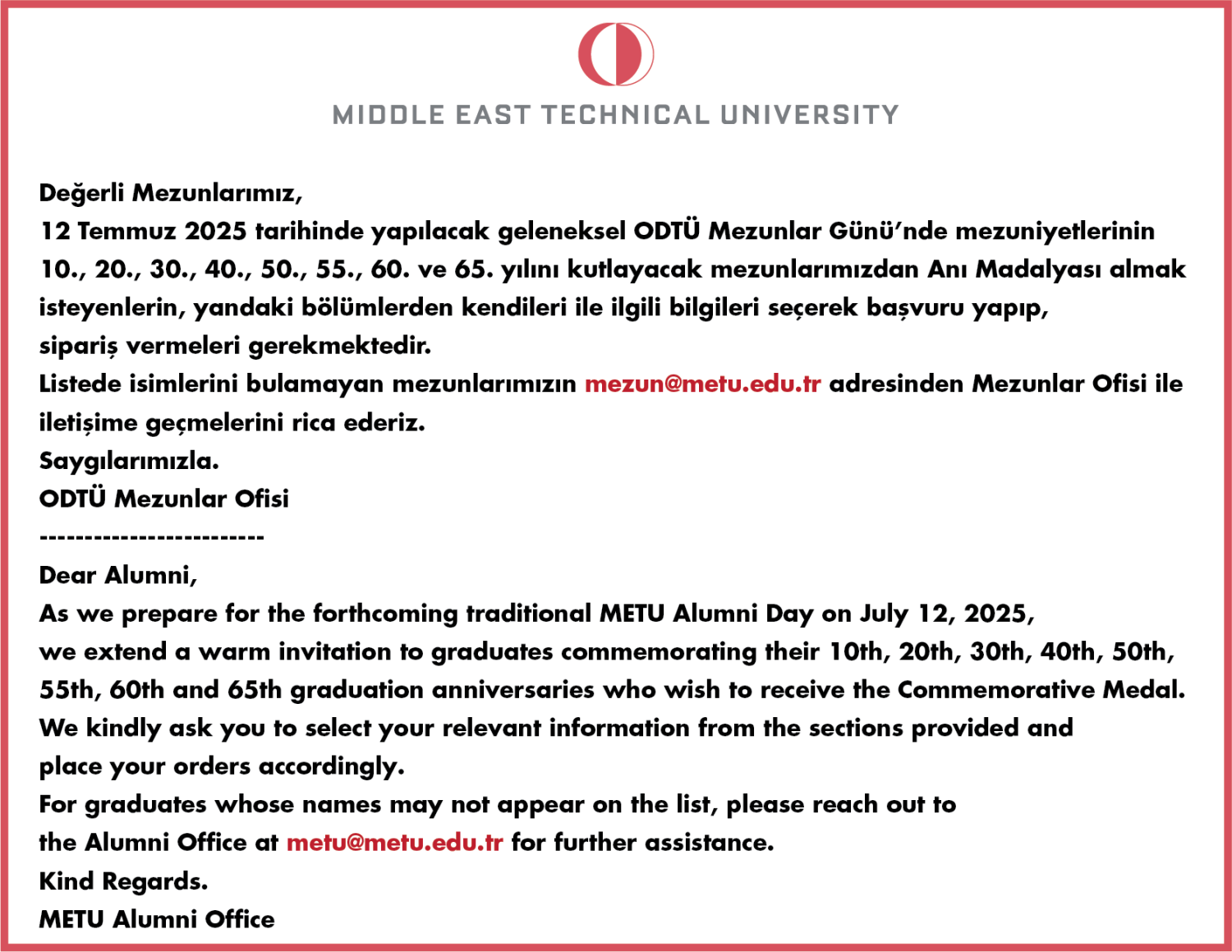 MIDDLE EAST TECHNICAL UNIVERSITY

Değerli Mezunlarımız,
12 Temmuz 2025 tarihinde yapılacak geleneksel ODTÜ Mezunlar Günü'nde mezuniyetlerinin 10., 20., 30., 40., 50., 55., 60. ve 65. yılını kutlayacak mezunlarımızdan Anı Madalyası almak isteyenlerin, yandaki bölümlerden kendileri ile ilgili bilgileri seçerek başvuru yapıp, sipariş vermeleri gerekmektedir.
Listede isimlerini bulamayan mezunlarımızın mezun@metu.edu.tr adresinden Mezunlar Ofisi ile iletişime geçmelerini rica ederiz.
Saygılarımızla.
ODTÜ Mezunlar Ofisi
-------------------------
Dear Alumni,
As we prepare for the forthcoming traditional METU Alumni Day on July 12, 2025, we extend a warm invitation to graduates commemorating their 10th, 20th, 30th, 40th, 50th, 55th, 60th and 65th graduation anniversaries who wish to receive the Commemorative Medal.
We kindly ask you to select your relevant information from the sections provided and place your orders accordingly.
For graduates whose names may not appear on the list, please reach out to the Alumni Office at metu@metu.edu.tr for further assistance.
Kind Regards.
METU Alumni Office